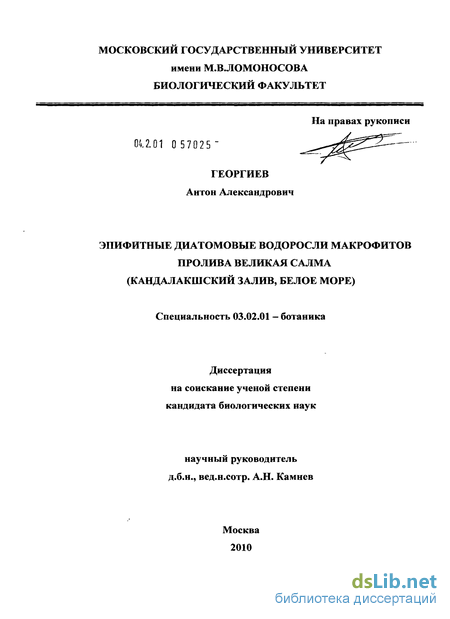 МОСКОВСКИЙ ГОСУДАРСТВЕННЫЙ УНИВЕРСИТЕТ
имени М.В.ЛОМОНОСОВА
БИОЛОГИЧЕСКИЙ ФАКУЛЬТЕТ

На правах рукописи

04.2.01 0 57025 -

ГЕОРГИЕВ
Антон Александрович

ЭПИФИТНЫЕ ДИАТОМОВЫЕ ВОДОРОСЛИ МАКРОФИТОВ
ПРОЛИВА ВЕЛИКАЯ САЛМА
(КАНДАЛАКШСКИЙ ЗАЛИВ, БЕЛОЕ МОРЕ)

Специальность 03.02.01 – ботаника

Диссертация
на соискание ученой степени
кандидата биологических наук

научный руководитель
д.б.н., вед.н.сотр. А.Н. Камнев

Москва
2010

dsLib.net
библиотека диссертаций